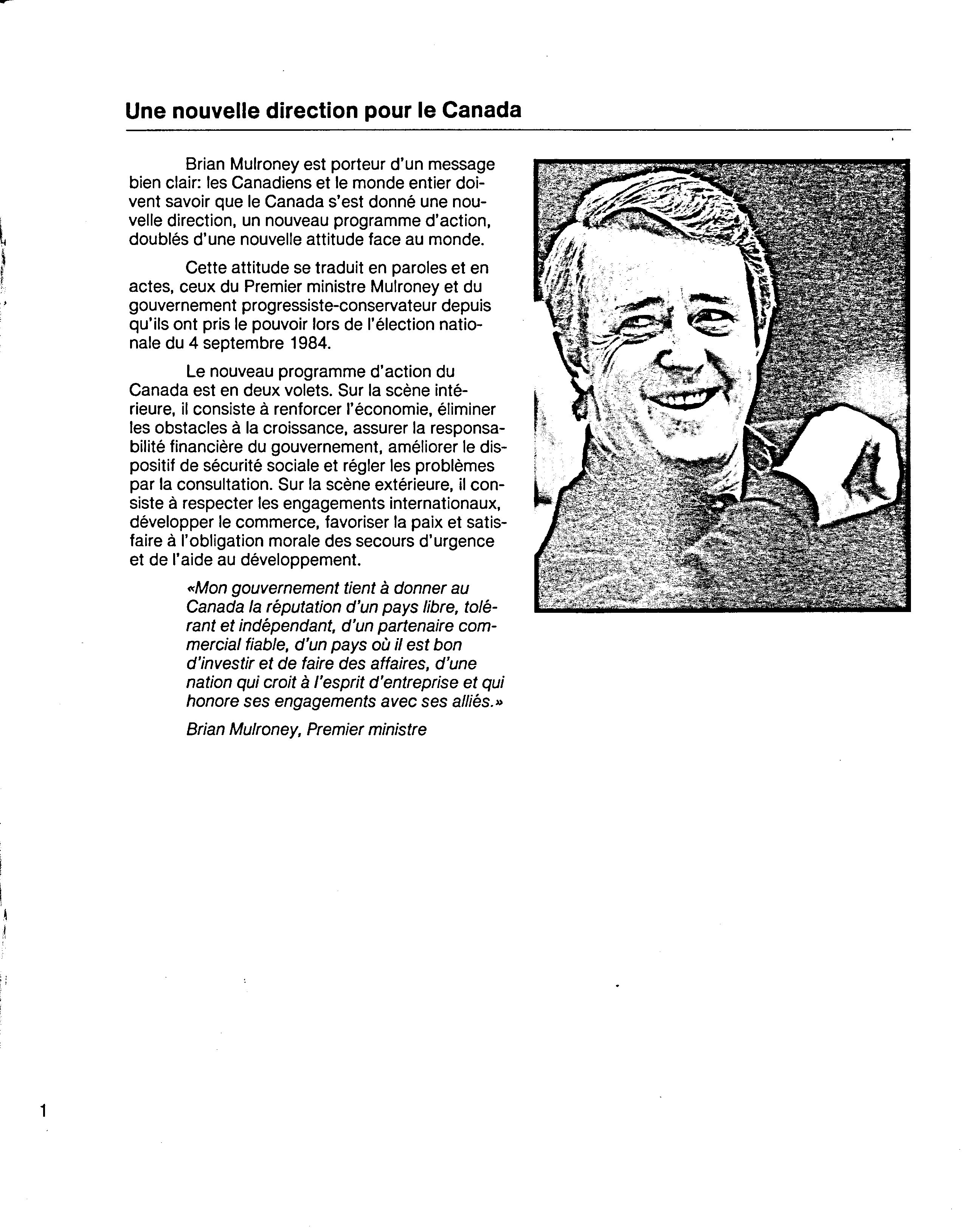 Une nouvelle direction pour le Canada

Brian Mulroney est porteur d'un message bien clair: les Canadiens et le monde entier doivent savoir que le Canada s'est donné une nouvelle direction, un nouveau programme d'action, doublés d'une nouvelle attitude face au monde.

Cette attitude se traduit en paroles et en actes, ceux du Premier ministre Mulroney et du gouvernement progressiste-conservateur depuis qu'ils ont pris le pouvoir lors de l'élection nationale du 4 septembre 1984.

Le nouveau programme d'action du Canada est en deux volets. Sur la scène intérieure, il consiste à renforcer l'économie, éliminer les obstacles à la croissance, assurer la responsabilité financière du gouvernement, améliorer le dispositif de sécurité sociale et régler les problèmes par la consultation. Sur la scène extérieure, il consiste à respecter les engagements internationaux, développer le commerce, favoriser la paix et satisfaire à l'obligation morale des secours d'urgence et de l'aide au développement.

«Mon gouvernement tient à donner au Canada la réputation d'un pays libre, tolérant et indépendant, d'un partenaire commercial fiable, d'un pays où il est bon d'investir et de faire des affaires, d'une nation qui croit à l'esprit d'entreprise et qui honore ses engagements avec ses alliés.»

Brian Mulroney, Premier ministre

1